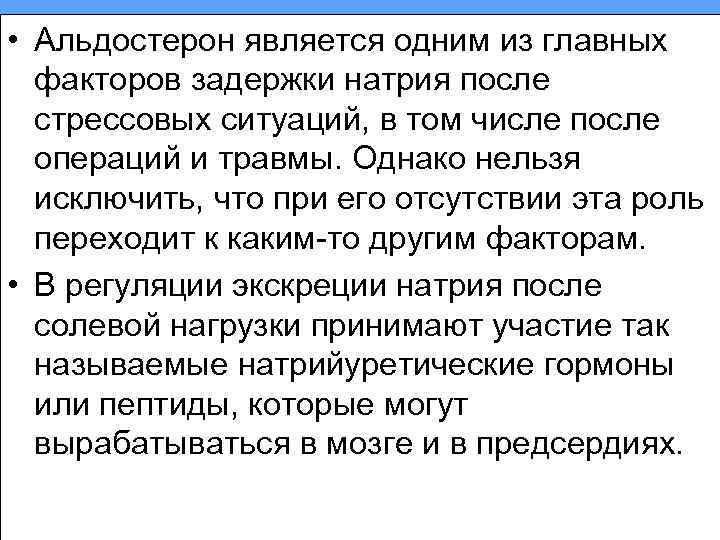 • Альдостерон является одним из главных факторов задержки натрия после стрессовых ситуаций, в том числе после операций и травмы. Однако нельзя исключить, что при его отсутствии эта роль переходит к каким-то другим факторам.

• В регуляции экскреции натрия после солевой нагрузки принимают участие так называемые натрийуретические гормоны или пептиды, которые могут вырабатываться в мозге и в предсердиях.